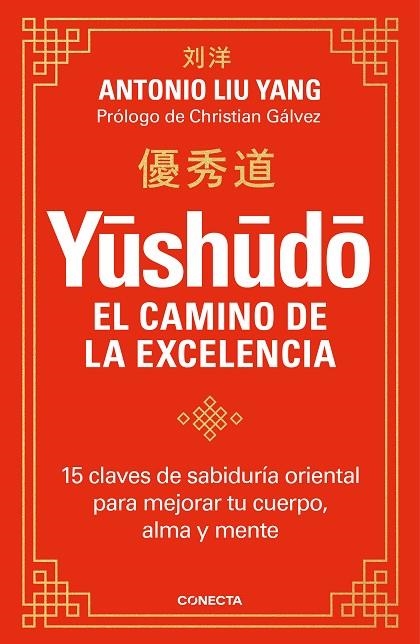 刘洋
ANTONIO LIU YANG
Prólogo de Christian Gálvez

優秀道

Yūshūdō
EL CAMINO DE LA EXCELENCIA

15 claves de sabiduría oriental para mejorar tu cuerpo, alma y mente

CONECTA